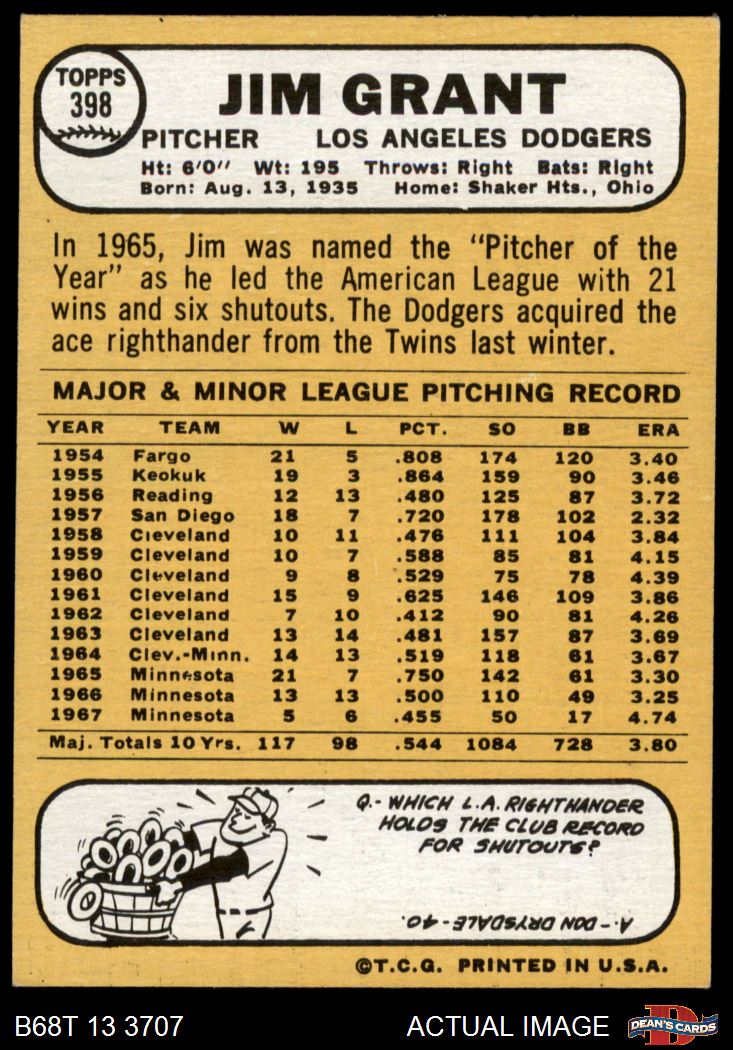 TOPPS 398

JIM GRANT

PITCHER LOS ANGELES DODGERS

Ht: 6'0" Wt: 195 Throws: Right Bats: Right
Born: Aug. 13, 1935 Home: Shaker Hts., Ohio

In 1965, Jim was named the "Pitcher of the Year" as he led the American League with 21 wins and six shutouts. The Dodgers acquired the ace righthander from the Twins last winter.

MAJOR & MINOR LEAGUE PITCHING RECORD

| YEAR | TEAM | W | L | PCT. | SO | BB | ERA |
|---|---|---|---|---|---|---|---|
| 1954 | Fargo | 21 | 5 | .808 | 174 | 120 | 3.40 |
| 1955 | Keokuk | 19 | 3 | .864 | 159 | 90 | 3.46 |
| 1956 | Reading | 12 | 13 | .480 | 125 | 87 | 3.72 |
| 1957 | San Diego | 18 | 7 | .720 | 178 | 102 | 2.32 |
| 1958 | Cleveland | 10 | 11 | .476 | 111 | 104 | 3.84 |
| 1959 | Cleveland | 10 | 7 | .588 | 85 | 81 | 4.15 |
| 1960 | Cleveland | 9 | 8 | .529 | 75 | 78 | 4.39 |
| 1961 | Cleveland | 15 | 9 | .625 | 146 | 109 | 3.86 |
| 1962 | Cleveland | 7 | 10 | .412 | 90 | 81 | 4.26 |
| 1963 | Cleveland | 13 | 14 | .481 | 157 | 87 | 3.69 |
| 1964 | Clev.-Minn. | 14 | 13 | .519 | 118 | 61 | 3.67 |
| 1965 | Minnesota | 21 | 7 | .750 | 142 | 61 | 3.30 |
| 1966 | Minnesota | 13 | 13 | .500 | 110 | 49 | 3.25 |
| 1967 | Minnesota | 5 | 6 | .455 | 50 | 17 | 4.74 |
| Maj. Totals 10 Yrs. | | 117 | 98 | .544 | 1084 | 728 | 3.80 |

Q.- WHICH L.A. RIGHTHANDER HOLDS THE CLUB RECORD FOR SHUTOUTS?

A.- DON DRYSDALE-40.

©T.C.G. PRINTED IN U.S.A.

B68T 13 3707 ACTUAL IMAGE DEAN'S CARDS